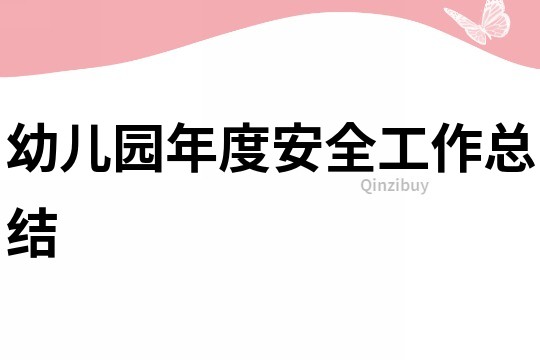 幼儿园年度安全工作总结

Qinzibuy